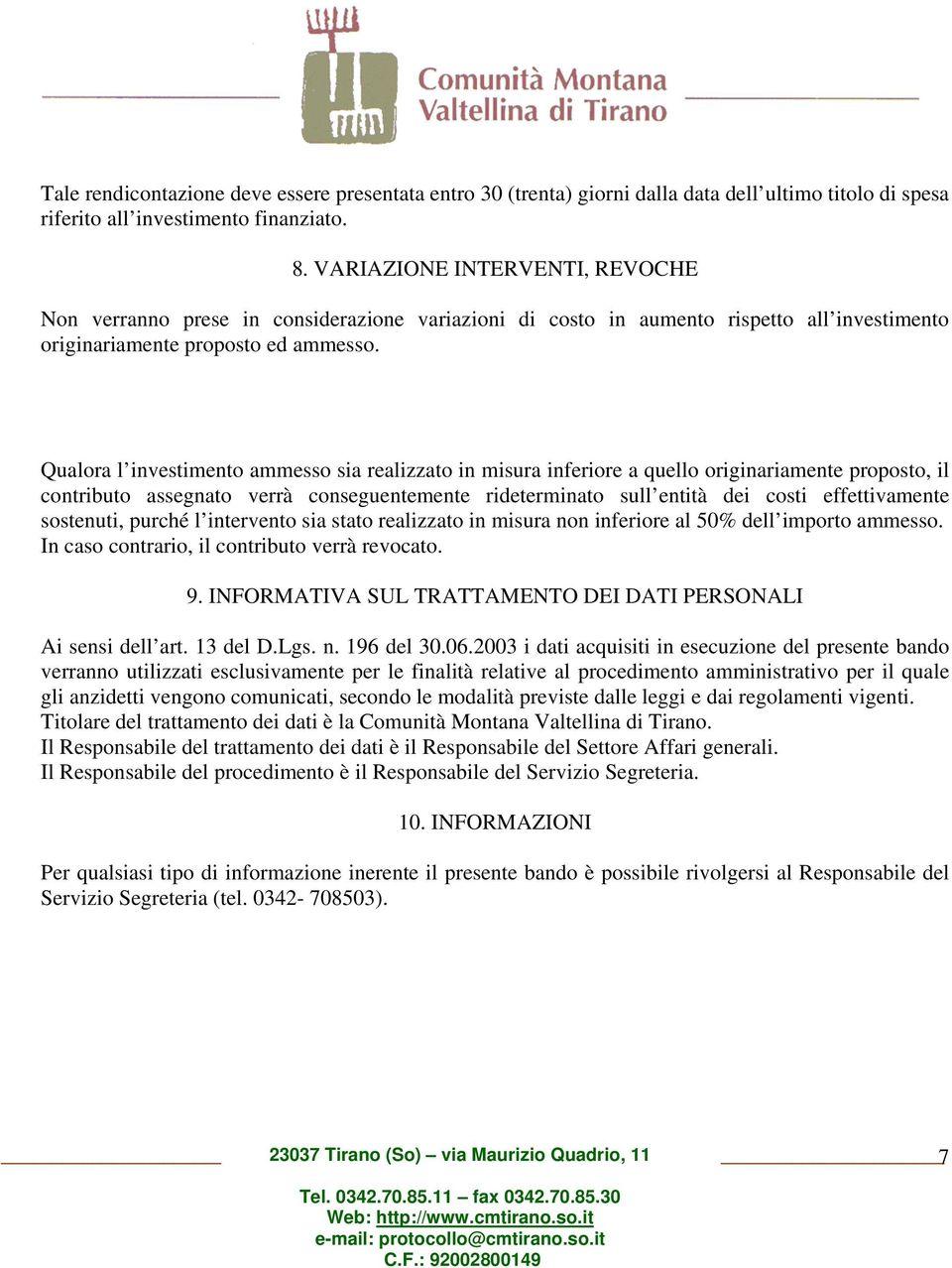 Comunità Montana
Valtellina di Tirano

Tale rendicontazione deve essere presentata entro 30 (trenta) giorni dalla data dell'ultimo titolo di spesa riferito all'investimento finanziato.

8. VARIAZIONE INTERVENTI, REVOCHE

Non verranno prese in considerazione variazioni di costo in aumento rispetto all'investimento originariamente proposto ed ammesso.

Qualora l'investimento ammesso sia realizzato in misura inferiore a quello originariamente proposto, il contributo assegnato verrà conseguentemente rideterminato sull'entità dei costi effettivamente sostenuti, purché l'intervento sia stato realizzato in misura non inferiore al 50% dell'importo ammesso. In caso contrario, il contributo verrà revocato.

9. INFORMATIVA SUL TRATTAMENTO DEI DATI PERSONALI

Ai sensi dell'art. 13 del D.Lgs. n. 196 del 30.06.2003 i dati acquisiti in esecuzione del presente bando verranno utilizzati esclusivamente per le finalità relative al procedimento amministrativo per il quale gli anzidetti vengono comunicati, secondo le modalità previste dalle leggi e dai regolamenti vigenti.
Titolare del trattamento dei dati è la Comunità Montana Valtellina di Tirano.
Il Responsabile del trattamento dei dati è il Responsabile del Settore Affari generali.
Il Responsabile del procedimento è il Responsabile del Servizio Segreteria.

10. INFORMAZIONI

Per qualsiasi tipo di informazione inerente il presente bando è possibile rivolgersi al Responsabile del Servizio Segreteria (tel. 0342- 708503).

23037 Tirano (So) – via Maurizio Quadrio, 11 7

Tel. 0342.70.85.11 – fax 0342.70.85.30
Web: http://www.cmtirano.so.it
e-mail: protocollo@cmtirano.so.it
C.F.: 92002800149